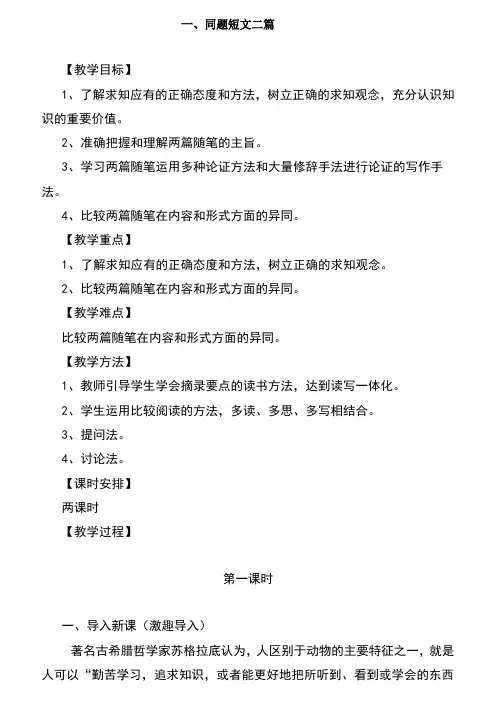 一、同题短文二篇

【教学目标】

1、了解求知应有的正确态度和方法，树立正确的求知观念，充分认识知识的重要价值。

2、准确把握和理解两篇随笔的主旨。

3、学习两篇随笔运用多种论证方法和大量修辞手法进行论证的写作手法。

4、比较两篇随笔在内容和形式方面的异同。

【教学重点】

1、了解求知应有的正确态度和方法，树立正确的求知观念。

2、比较两篇随笔在内容和形式方面的异同。

【教学难点】

比较两篇随笔在内容和形式方面的异同。

【教学方法】

1、教师引导学生学会摘录要点的读书方法，达到读写一体化。

2、学生运用比较阅读的方法，多读、多思、多写相结合。

3、提问法。

4、讨论法。

【课时安排】

两课时

【教学过程】

第一课时

一、导入新课（激趣导入）

著名古希腊哲学家苏格拉底认为，人区别于动物的主要特征之一，就是人可以“勤苦学习，追求知识，或者能更好地把所听到、看到或学会的东西